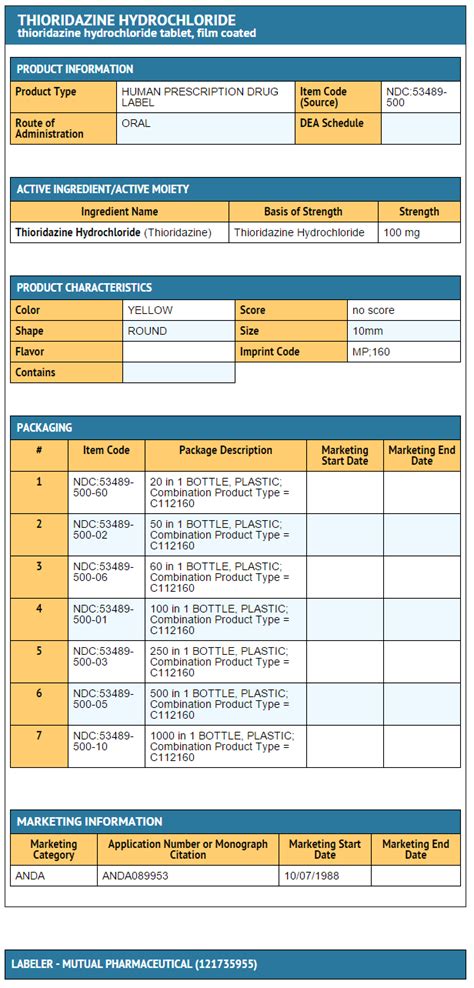 THIORIDAZINE HYDROCHLORIDE
thioridazine hydrochloride tablet, film coated

PRODUCT INFORMATION

| Product Type | HUMAN PRESCRIPTION DRUG LABEL | Item Code (Source) | NDC:53489-500 |
|---|---|---|---|
| Route of Administration | ORAL | DEA Schedule | |

ACTIVE INGREDIENT/ACTIVE MOIETY

| Ingredient Name | Basis of Strength | Strength |
|---|---|---|
| Thioridazine Hydrochloride (Thioridazine) | Thioridazine Hydrochloride | 100 mg |

PRODUCT CHARACTERISTICS

| Color | YELLOW | Score | no score |
|---|---|---|---|
| Shape | ROUND | Size | 10mm |
| Flavor | | Imprint Code | MP;160 |
| Contains | | | |

PACKAGING

| # | Item Code | Package Description | Marketing Start Date | Marketing End Date |
|---|---|---|---|---|
| 1 | NDC:53489-500-60 | 20 in 1 BOTTLE, PLASTIC; Combination Product Type = C112160 | | |
| 2 | NDC:53489-500-02 | 50 in 1 BOTTLE, PLASTIC; Combination Product Type = C112160 | | |
| 3 | NDC:53489-500-06 | 60 in 1 BOTTLE, PLASTIC; Combination Product Type = C112160 | | |
| 4 | NDC:53489-500-01 | 100 in 1 BOTTLE, PLASTIC; Combination Product Type = C112160 | | |
| 5 | NDC:53489-500-03 | 250 in 1 BOTTLE, PLASTIC; Combination Product Type = C112160 | | |
| 6 | NDC:53489-500-05 | 500 in 1 BOTTLE, PLASTIC; Combination Product Type = C112160 | | |
| 7 | NDC:53489-500-10 | 1000 in 1 BOTTLE, PLASTIC; Combination Product Type = C112160 | | |

MARKETING INFORMATION

| Marketing Category | Application Number or Monograph Citation | Marketing Start Date | Marketing End Date |
|---|---|---|---|
| ANDA | ANDA089953 | 10/07/1988 | |

LABELER - MUTUAL PHARMACEUTICAL (121735955)